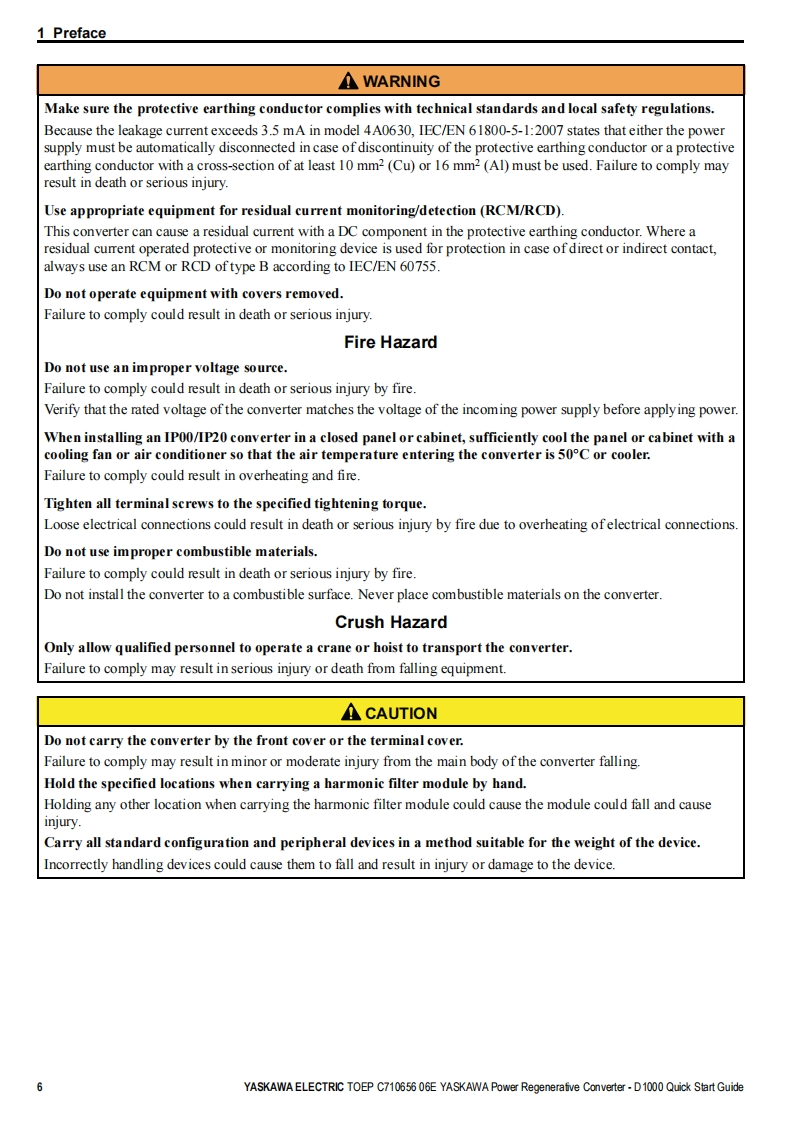 1 Preface

WARNING

Make sure the protective earthing conductor complies with technical standards and local safety regulations.

Because the leakage current exceeds 3.5 mA in model 4A0630, IEC/EN 61800-5-1:2007 states that either the power supply must be automatically disconnected in case of discontinuity of the protective earthing conductor or a protective earthing conductor with a cross-section of at least 10 mm$^2$ (Cu) or 16 mm$^2$ (Al) must be used. Failure to comply may result in death or serious injury.

Use appropriate equipment for residual current monitoring/detection (RCM/RCD).

This converter can cause a residual current with a DC component in the protective earthing conductor. Where a residual current operated protective or monitoring device is used for protection in case of direct or indirect contact, always use an RCM or RCD of type B according to IEC/EN 60755.

Do not operate equipment with covers removed.

Failure to comply could result in death or serious injury.

Fire Hazard

Do not use an improper voltage source.

Failure to comply could result in death or serious injury by fire.

Verify that the rated voltage of the converter matches the voltage of the incoming power supply before applying power.

When installing an IP00/IP20 converter in a closed panel or cabinet, sufficiently cool the panel or cabinet with a cooling fan or air conditioner so that the air temperature entering the converter is 50°C or cooler.

Failure to comply could result in overheating and fire.

Tighten all terminal screws to the specified tightening torque.

Loose electrical connections could result in death or serious injury by fire due to overheating of electrical connections.

Do not use improper combustible materials.

Failure to comply could result in death or serious injury by fire.

Do not install the converter to a combustible surface. Never place combustible materials on the converter.

Crush Hazard

Only allow qualified personnel to operate a crane or hoist to transport the converter.

Failure to comply may result in serious injury or death from falling equipment.

CAUTION

Do not carry the converter by the front cover or the terminal cover.

Failure to comply may result in minor or moderate injury from the main body of the converter falling.

Hold the specified locations when carrying a harmonic filter module by hand.

Holding any other location when carrying the harmonic filter module could cause the module could fall and cause injury.

Carry all standard configuration and peripheral devices in a method suitable for the weight of the device.

Incorrectly handling devices could cause them to fall and result in injury or damage to the device.

6 YASKAWA ELECTRIC TOEP C710656 06E YASKAWA Power Regenerative Converter - D1000 Quick Start Guide